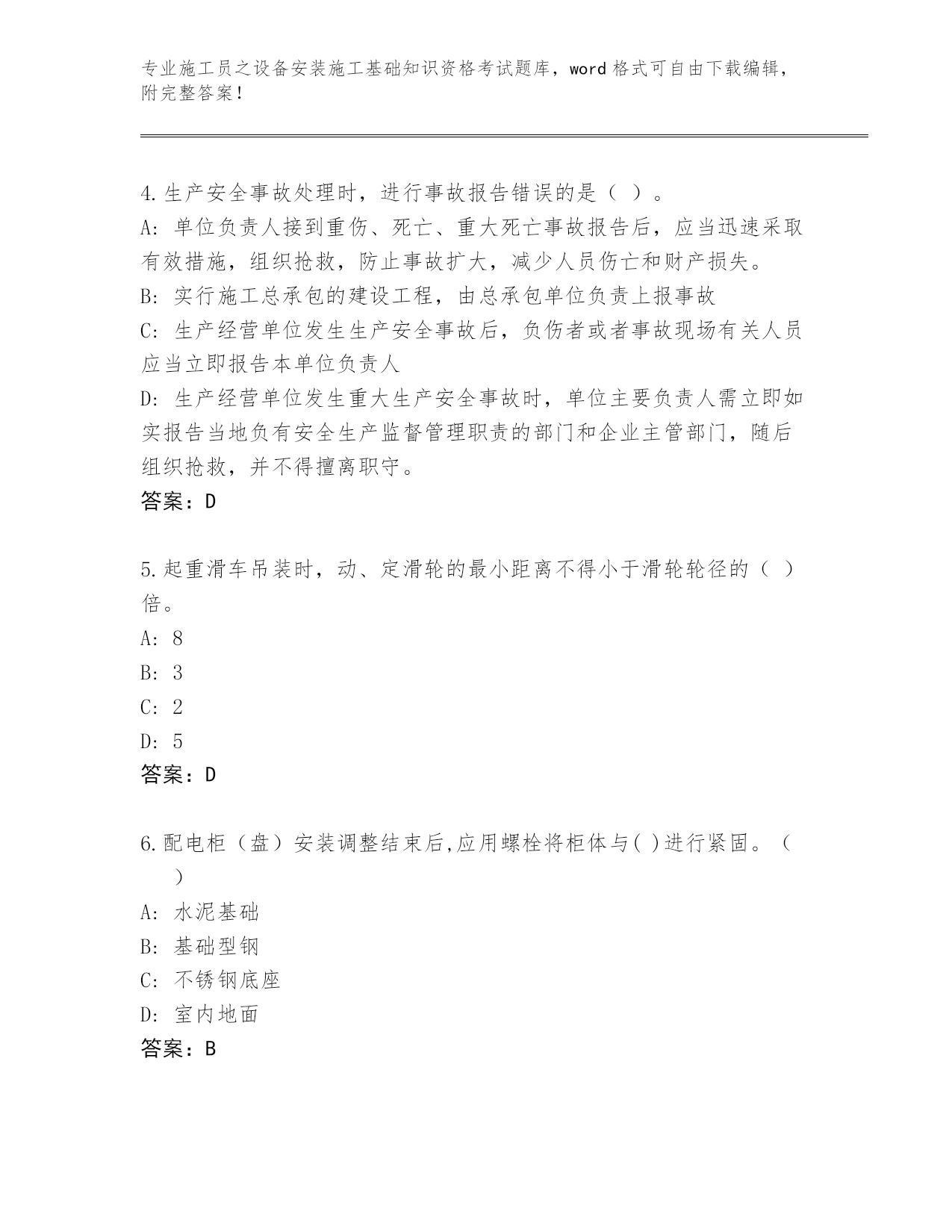 专业施工员之设备安装施工基础知识资格考试题库，word 格式可自由下载编辑，附完整答案！

4.生产安全事故处理时，进行事故报告错误的是（ ）。
A: 单位负责人接到重伤、死亡、重大死亡事故报告后，应当迅速采取有效措施，组织抢救，防止事故扩大，减少人员伤亡和财产损失。
B: 实行施工总承包的建设工程，由总承包单位负责上报事故
C: 生产经营单位发生生产安全事故后，负伤者或者事故现场有关人员应当立即报告本单位负责人
D: 生产经营单位发生重大生产安全事故时，单位主要负责人需立即如实报告当地负有安全生产监督管理职责的部门和企业主管部门，随后组织抢救，并不得擅离职守。
答案：D

5.起重滑车吊装时，动、定滑轮的最小距离不得小于滑轮轮径的（ ）倍。
A: 8
B: 3
C: 2
D: 5
答案：D

6.配电柜（盘）安装调整结束后,应用螺栓将柜体与( )进行紧固。（ ）
A: 水泥基础
B: 基础型钢
C: 不锈钢底座
D: 室内地面
答案：B